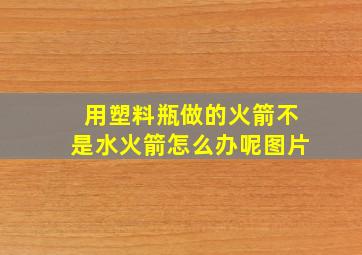 用塑料瓶做的火箭不是水火箭怎么办呢图片